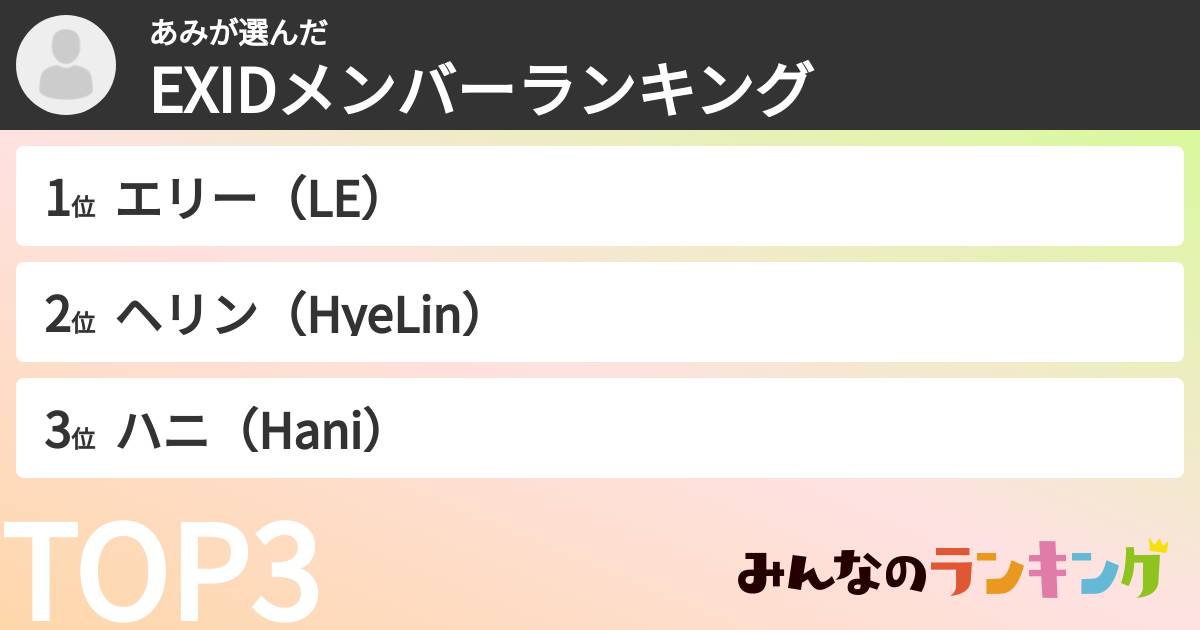 あみが選んだ
EXIDメンバーランキング

1位 エリー（LE）

2位 ヘリン（HyeLin）

3位 ハニ（Hani）

TOP3

みんなのランキング